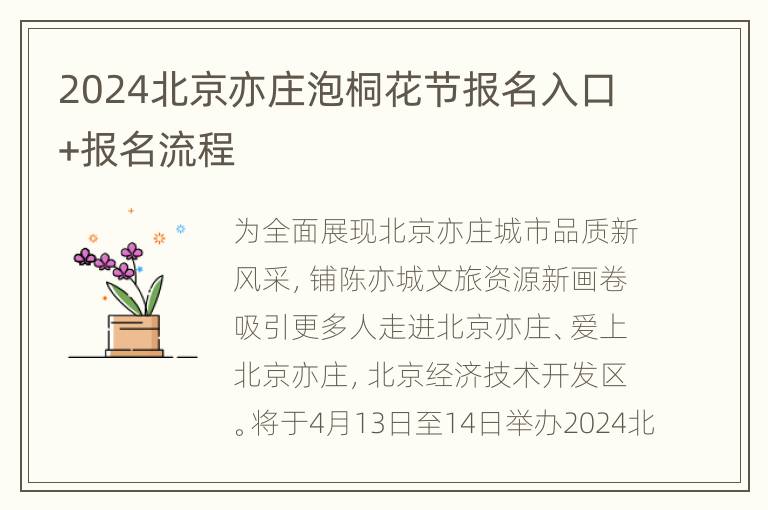 2024北京亦庄泡桐花节报名入口+报名流程

为全面展现北京亦庄城市品质新风采，铺陈亦城文旅资源新画卷吸引更多人走进北京亦庄、爱上北京亦庄，北京经济技术开发区。将于4月13日至14日举办2024北